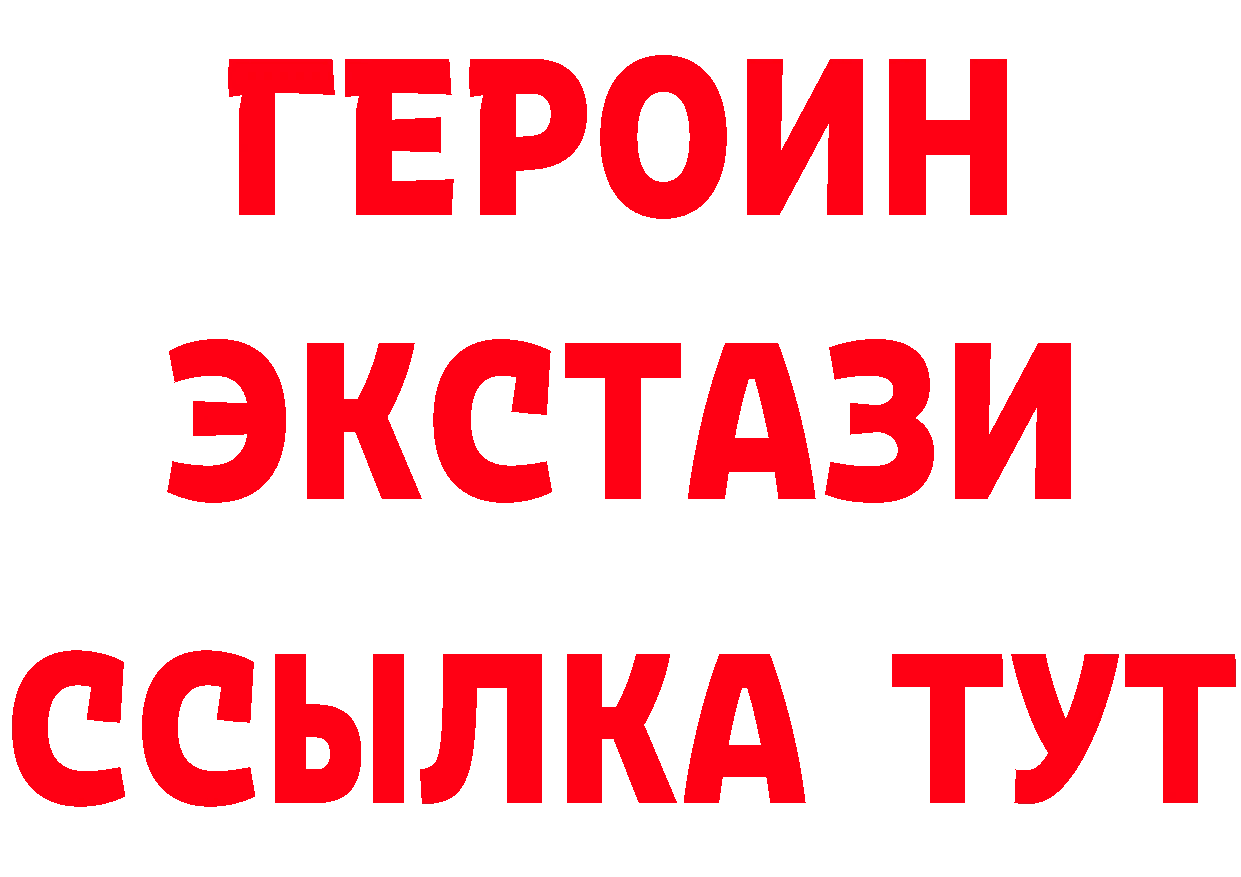 ГЕРОИН
ЭКСТАЗИ
ССЫЛКА ТУТ